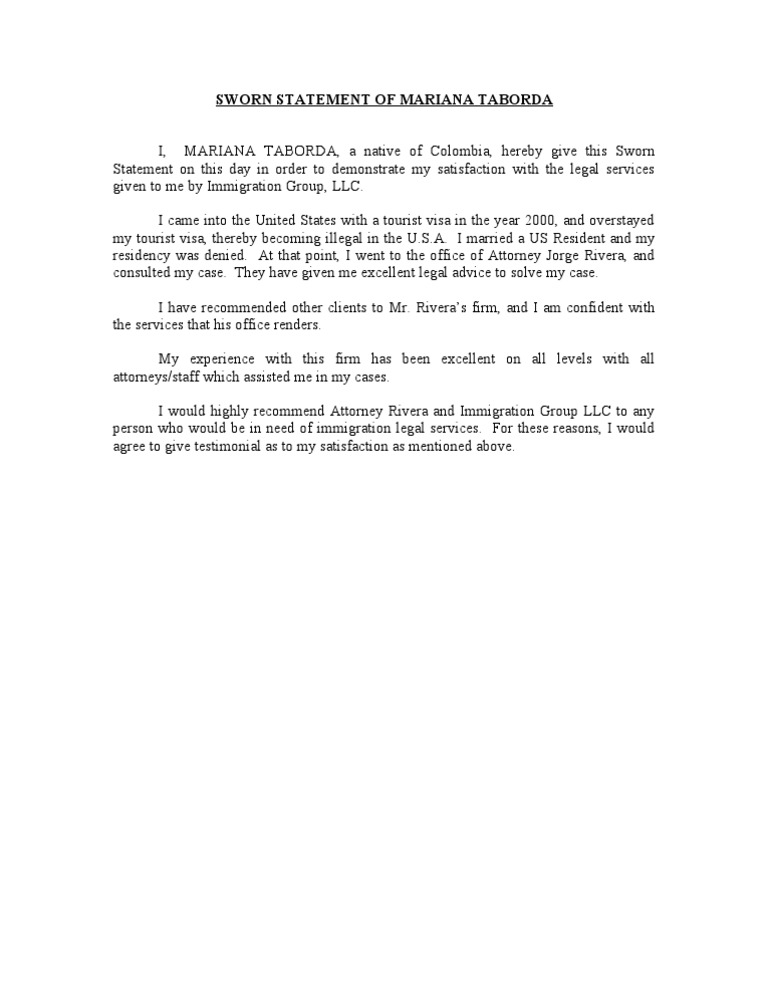 SWORN STATEMENT OF MARIANA TABORDA

I, MARIANA TABORDA, a native of Colombia, hereby give this Sworn Statement on this day in order to demonstrate my satisfaction with the legal services given to me by Immigration Group, LLC.

I came into the United States with a tourist visa in the year 2000, and overstayed my tourist visa, thereby becoming illegal in the U.S.A. I married a US Resident and my residency was denied. At that point, I went to the office of Attorney Jorge Rivera, and consulted my case. They have given me excellent legal advice to solve my case.

I have recommended other clients to Mr. Rivera's firm, and I am confident with the services that his office renders.

My experience with this firm has been excellent on all levels with all attorneys/staff which assisted me in my cases.

I would highly recommend Attorney Rivera and Immigration Group LLC to any person who would be in need of immigration legal services. For these reasons, I would agree to give testimonial as to my satisfaction as mentioned above.